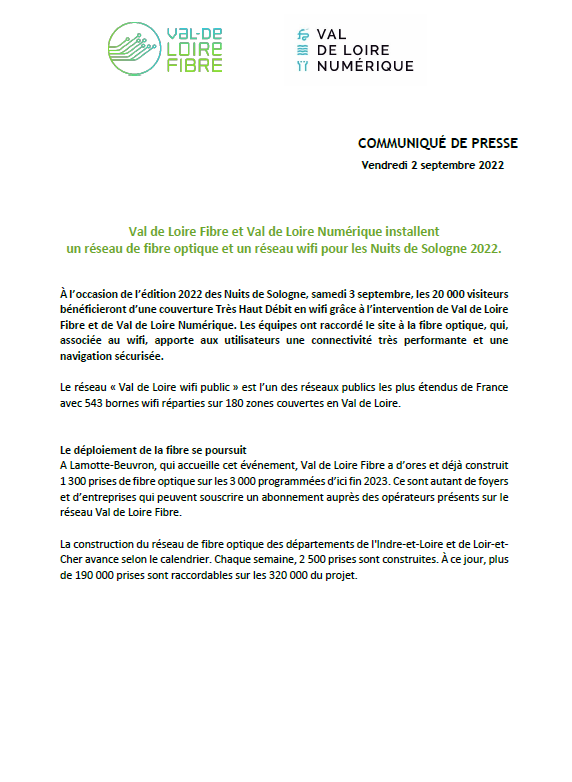 VAL-DE LOIRE FIBRE

VAL DE LOIRE NUMÉRIQUE

COMMUNIQUÉ DE PRESSE

Vendredi 2 septembre 2022

Val de Loire Fibre et Val de Loire Numérique installent un réseau de fibre optique et un réseau wifi pour les Nuits de Sologne 2022.

À l'occasion de l'édition 2022 des Nuits de Sologne, samedi 3 septembre, les 20 000 visiteurs bénéficieront d'une couverture Très Haut Débit en wifi grâce à l'intervention de Val de Loire Fibre et de Val de Loire Numérique. Les équipes ont raccordé le site à la fibre optique, qui, associée au wifi, apporte aux utilisateurs une connectivité très performante et une navigation sécurisée.

Le réseau « Val de Loire wifi public » est l'un des réseaux publics les plus étendus de France avec 543 bornes wifi réparties sur 180 zones couvertes en Val de Loire.

Le déploiement de la fibre se poursuit
A Lamotte-Beuvron, qui accueille cet événement, Val de Loire Fibre a d'ores et déjà construit 1 300 prises de fibre optique sur les 3 000 programmées d'ici fin 2023. Ce sont autant de foyers et d'entreprises qui peuvent souscrire un abonnement auprès des opérateurs présents sur le réseau Val de Loire Fibre.

La construction du réseau de fibre optique des départements de l'Indre-et-Loire et de Loir-et-Cher avance selon le calendrier. Chaque semaine, 2 500 prises sont construites. À ce jour, plus de 190 000 prises sont raccordables sur les 320 000 du projet.